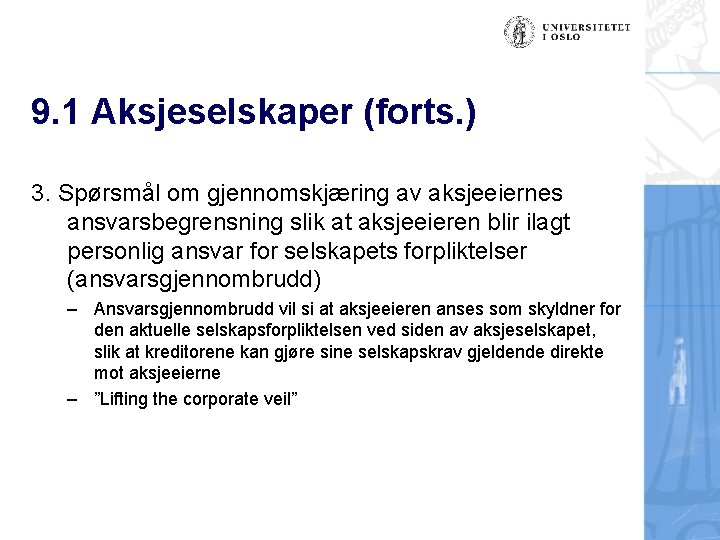 UNIVERSITETET I OSLO

9.1 Aksjeselskaper (forts.)

3. Spørsmål om gjennomskjæring av aksjeeiernes ansvarsbegrensning slik at aksjeeieren blir ilagt personlig ansvar for selskapets forpliktelser (ansvarsgjennombrudd)

– Ansvarsgjennombrudd vil si at aksjeeieren anses som skyldner for den aktuelle selskapsforpliktelsen ved siden av aksjeselskapet, slik at kreditorene kan gjøre sine selskapskrav gjeldende direkte mot aksjeeierne

– ”Lifting the corporate veil”